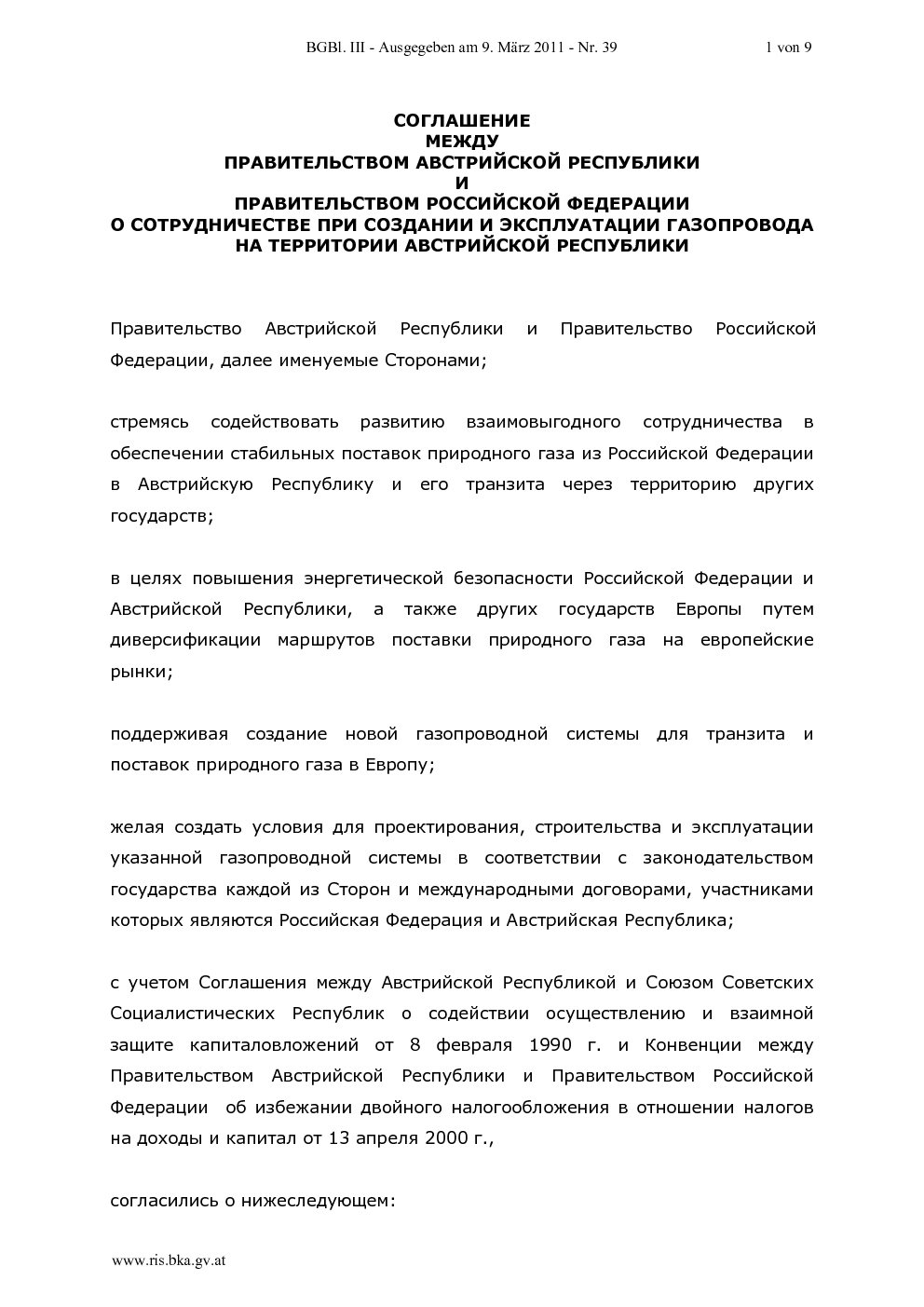 BGBl. III - Ausgegeben am 9. März 2011 - Nr. 39 1 von 9

СОГЛАШЕНИЕ
МЕЖДУ
ПРАВИТЕЛЬСТВОМ АВСТРИЙСКОЙ РЕСПУБЛИКИ
И
ПРАВИТЕЛЬСТВОМ РОССИЙСКОЙ ФЕДЕРАЦИИ
О СОТРУДНИЧЕСТВЕ ПРИ СОЗДАНИИ И ЭКСПЛУАТАЦИИ ГАЗОПРОВОДА НА ТЕРРИТОРИИ АВСТРИЙСКОЙ РЕСПУБЛИКИ

Правительство Австрийской Республики и Правительство Российской Федерации, далее именуемые Сторонами;

стремясь содействовать развитию взаимовыгодного сотрудничества в обеспечении стабильных поставок природного газа из Российской Федерации в Австрийскую Республику и его транзита через территорию других государств;

в целях повышения энергетической безопасности Российской Федерации и Австрийской Республики, а также других государств Европы путем диверсификации маршрутов поставки природного газа на европейские рынки;

поддерживая создание новой газопроводной системы для транзита и поставок природного газа в Европу;

желая создать условия для проектирования, строительства и эксплуатации указанной газопроводной системы в соответствии с законодательством государства каждой из Сторон и международными договорами, участниками которых являются Российская Федерация и Австрийская Республика;

с учетом Соглашения между Австрийской Республикой и Союзом Советских Социалистических Республик о содействии осуществлению и взаимной защите капиталовложений от 8 февраля 1990 г. и Конвенции между Правительством Австрийской Республики и Правительством Российской Федерации об избежании двойного налогообложения в отношении налогов на доходы и капитал от 13 апреля 2000 г.,

согласились о нижеследующем:

www.ris.bka.gv.at